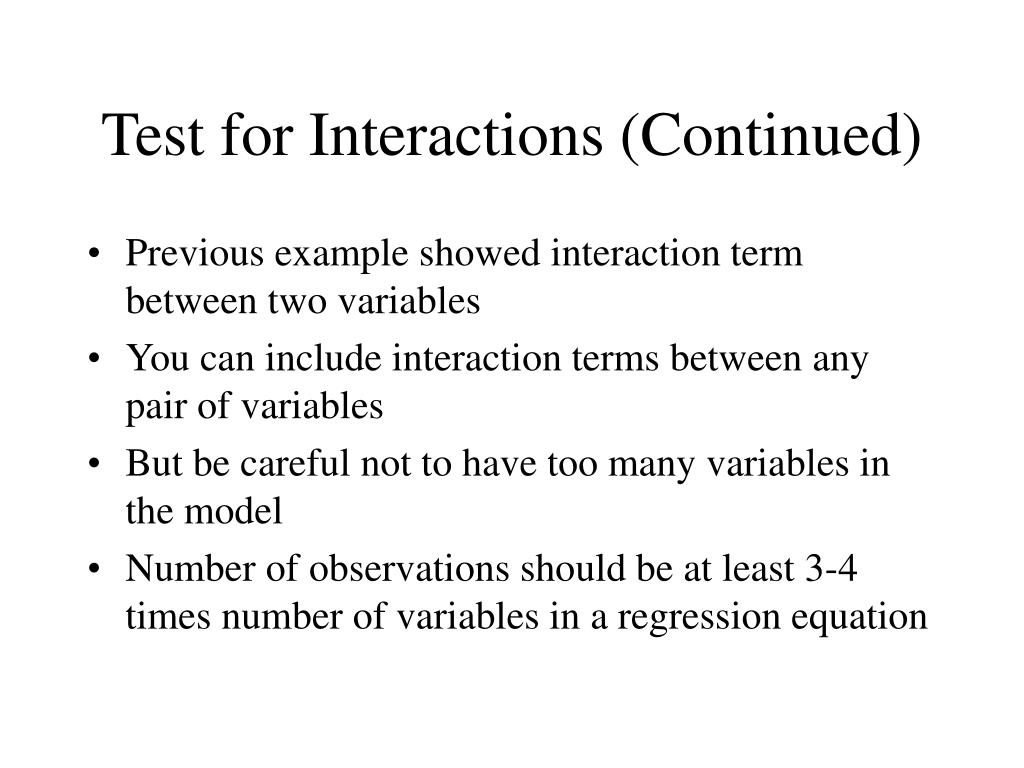 Test for Interactions (Continued)

• Previous example showed interaction term between two variables
• You can include interaction terms between any pair of variables
• But be careful not to have too many variables in the model
• Number of observations should be at least 3-4 times number of variables in a regression equation